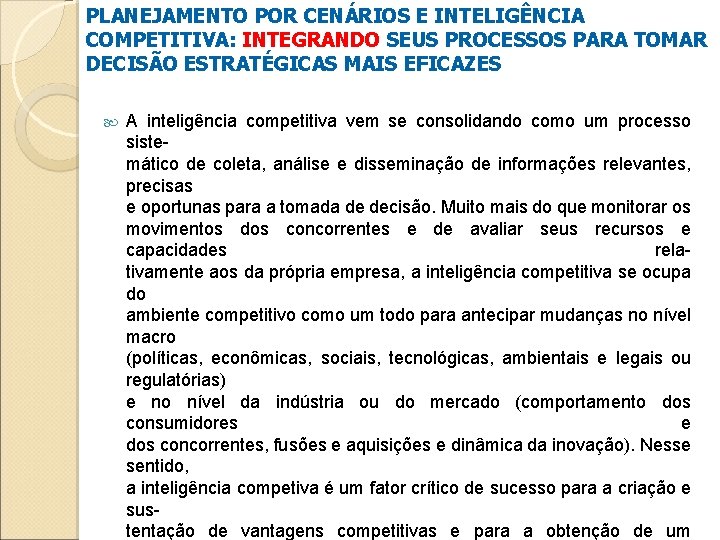 PLANEJAMENTO POR CENÁRIOS E INTELIGÊNCIA COMPETITIVA: INTEGRANDO SEUS PROCESSOS PARA TOMAR DECISÃO ESTRATÉGICAS MAIS EFICAZES

A inteligência competitiva vem se consolidando como um processo sistemático de coleta, análise e disseminação de informações relevantes, precisas e oportunas para a tomada de decisão. Muito mais do que monitorar os movimentos dos concorrentes e de avaliar seus recursos e capacidades relativamente aos da própria empresa, a inteligência competitiva se ocupa do ambiente competitivo como um todo para antecipar mudanças no nível macro (políticas, econômicas, sociais, tecnológicas, ambientais e legais ou regulatórias) e no nível da indústria ou do mercado (comportamento dos consumidores e dos concorrentes, fusões e aquisições e dinâmica da inovação). Nesse sentido, a inteligência competiva é um fator crítico de sucesso para a criação e sustentação de vantagens competitivas e para a obtenção de um